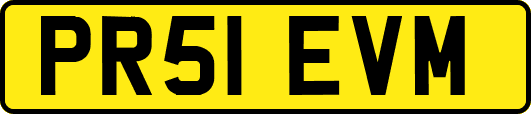 PR51 EVM